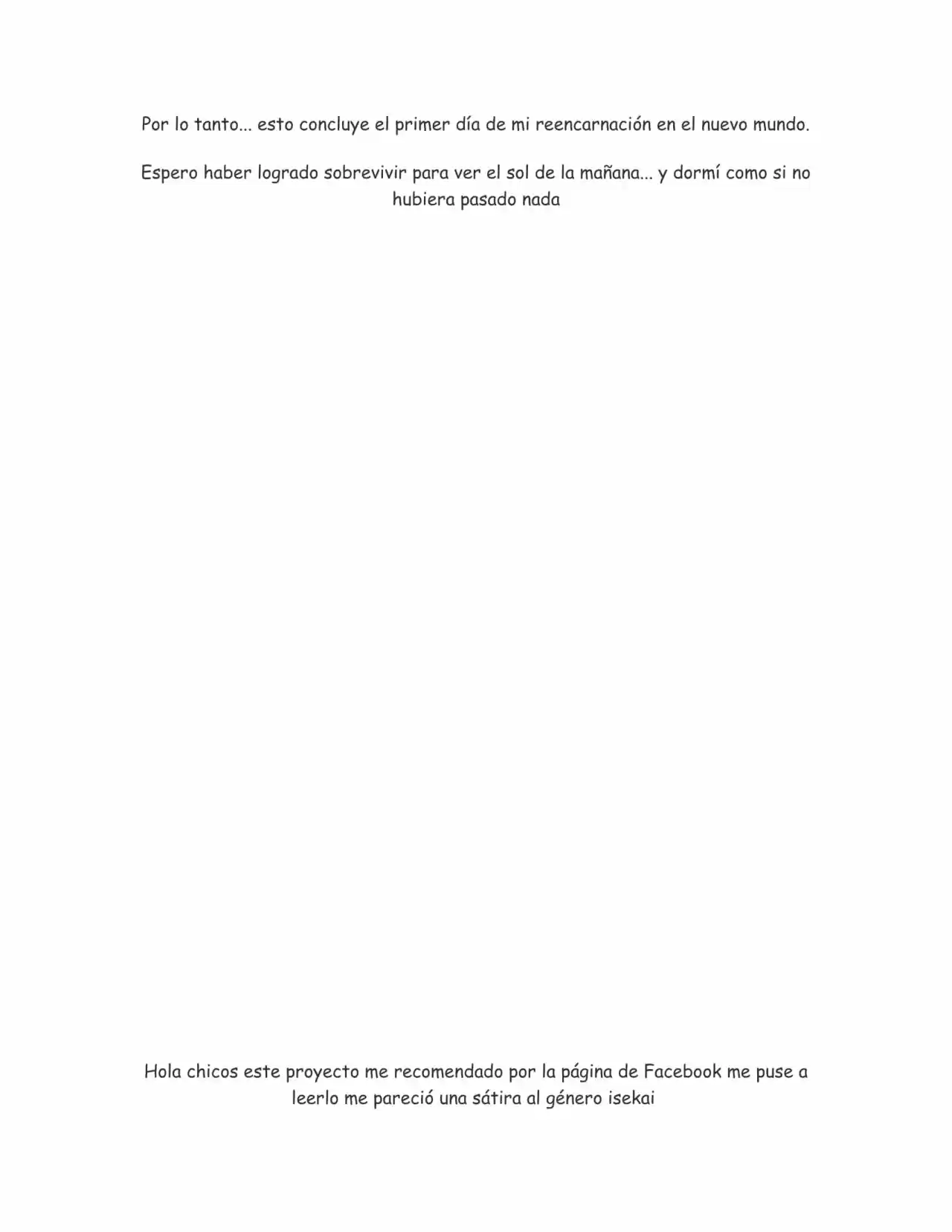 Por lo tanto... esto concluye el primer día de mi reencarnación en el nuevo mundo.

Espero haber logrado sobrevivir para ver el sol de la mañana... y dormí como si no hubiera pasado nada

Hola chicos este proyecto me recomendado por la página de Facebook me puse a leerlo me pareció una sátira al género isekai